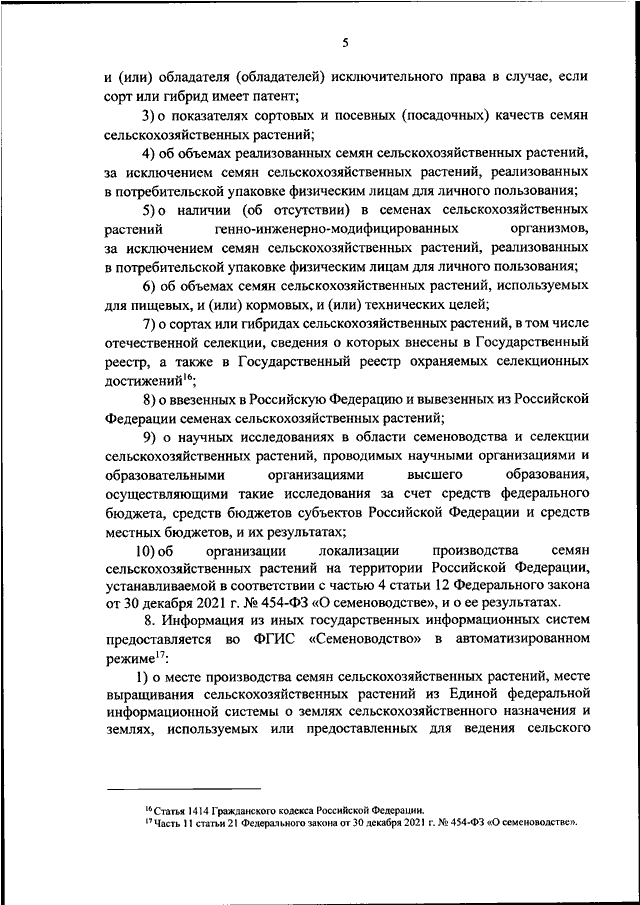 5

и (или) обладателя (обладателей) исключительного права в случае, если сорт или гибрид имеет патент;

3) о показателях сортовых и посевных (посадочных) качеств семян сельскохозяйственных растений;

4) об объемах реализованных семян сельскохозяйственных растений, за исключением семян сельскохозяйственных растений, реализованных в потребительской упаковке физическим лицам для личного пользования;

5) о наличии (об отсутствии) в семенах сельскохозяйственных растений генно-инженерно-модифицированных организмов, за исключением семян сельскохозяйственных растений, реализованных в потребительской упаковке физическим лицам для личного пользования;

6) об объемах семян сельскохозяйственных растений, используемых для пищевых, и (или) кормовых, и (или) технических целей;

7) о сортах или гибридах сельскохозяйственных растений, в том числе отечественной селекции, сведения о которых внесены в Государственный реестр, а также в Государственный реестр охраняемых селекционных достижений$^{16}$;

8) о ввезенных в Российскую Федерацию и вывезенных из Российской Федерации семенах сельскохозяйственных растений;

9) о научных исследованиях в области семеноводства и селекции сельскохозяйственных растений, проводимых научными организациями и образовательными организациями высшего образования, осуществляющими такие исследования за счет средств федерального бюджета, средств бюджетов субъектов Российской Федерации и средств местных бюджетов, и их результатах;

10) об организации локализации производства семян сельскохозяйственных растений на территории Российской Федерации, устанавливаемой в соответствии с частью 4 статьи 12 Федерального закона от 30 декабря 2021 г. № 454-ФЗ «О семеноводстве», и о ее результатах.

8. Информация из иных государственных информационных систем предоставляется во ФГИС «Семеноводство» в автоматизированном режиме$^{17}$:

1) о месте производства семян сельскохозяйственных растений, месте выращивания сельскохозяйственных растений из Единой федеральной информационной системы о землях сельскохозяйственного назначения и землях, используемых или предоставленных для ведения сельского

$^{16}$ Статья 1414 Гражданского кодекса Российской Федерации.
$^{17}$ Часть 11 статьи 21 Федерального закона от 30 декабря 2021 г. № 454-ФЗ «О семеноводстве».